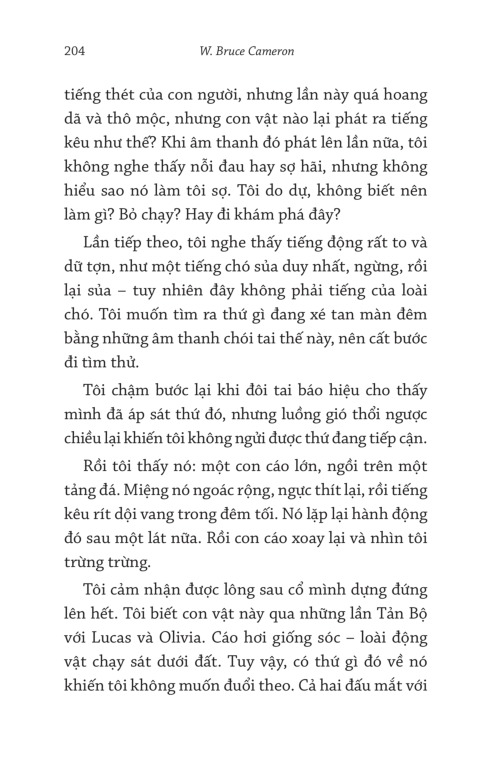 204 W. Bruce Cameron

tiếng thét của con người, nhưng lần này quá hoang dã và thô mộc, nhưng con vật nào lại phát ra tiếng kêu như thế? Khi âm thanh đó phát lên lần nữa, tôi không nghe thấy nỗi đau hay sợ hãi, nhưng không hiểu sao nó làm tôi sợ. Tôi do dự, không biết nên làm gì? Bỏ chạy? Hay đi khám phá đây?

Lần tiếp theo, tôi nghe thấy tiếng động rất to và dữ tợn, như một tiếng chó sủa duy nhất, ngừng, rồi lại sủa – tuy nhiên đây không phải tiếng của loài chó. Tôi muốn tìm ra thứ gì đang xé tan màn đêm bằng những âm thanh chói tai thế này, nên cất bước đi tìm thử.

Tôi chậm bước lại khi đôi tai báo hiệu cho thấy mình đã áp sát thứ đó, nhưng luồng gió thổi ngược chiều lại khiến tôi không ngửi được thứ đang tiếp cận.

Rồi tôi thấy nó: một con cáo lớn, ngồi trên một tảng đá. Miệng nó ngoác rộng, ngực thít lại, rồi tiếng kêu rít dội vang trong đêm tối. Nó lặp lại hành động đó sau một lát nữa. Rồi con cáo xoay lại và nhìn tôi trừng trừng.

Tôi cảm nhận được lông sau cổ mình dựng đứng lên hết. Tôi biết con vật này qua những lần Tản Bộ với Lucas và Olivia. Cáo hơi giống sóc – loài động vật chạy sát dưới đất. Tuy vậy, có thứ gì đó về nó khiến tôi không muốn đuổi theo. Cả hai đấu mắt với